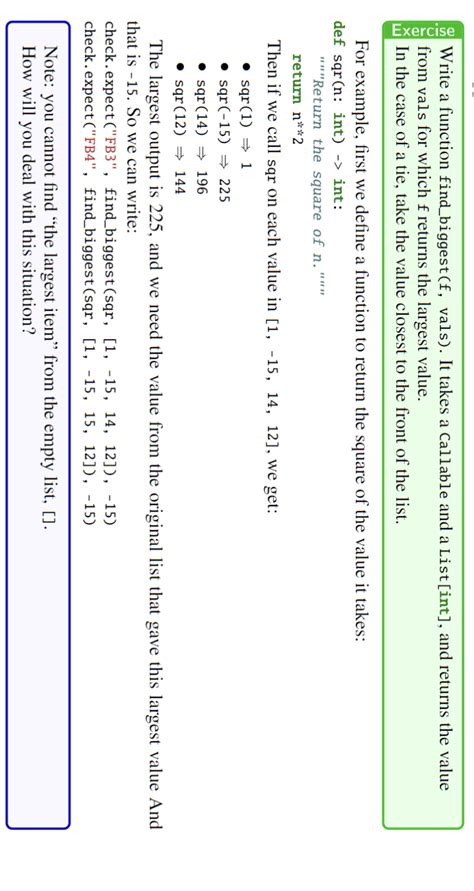 Exercise

Write a function find_biggest(f, vals). It takes a Callable and a List[int], and returns the value from vals for which f returns the largest value.
In the case of a tie, take the value closest to the front of the list.

For example, first we define a function to return the square of the value it takes:

def sqr(n: int) -> int:
    """Return the square of n."""
    return n**2

Then if we call sqr on each value in [1, -15, 14, 12], we get:

• sqr(1) ⇒ 1
• sqr(-15) ⇒ 225
• sqr(14) ⇒ 196
• sqr(12) ⇒ 144

The largest output is 225, and we need the value from the original list that gave this largest value And that is -15. So we can write:

check.expect("FB3", find_biggest(sqr, [1, -15, 14, 12]), -15)
check.expect("FB4", find_biggest(sqr, [1, -15, 15, 12]), -15)

Note: you cannot find "the largest item" from the empty list, [].
How will you deal with this situation?